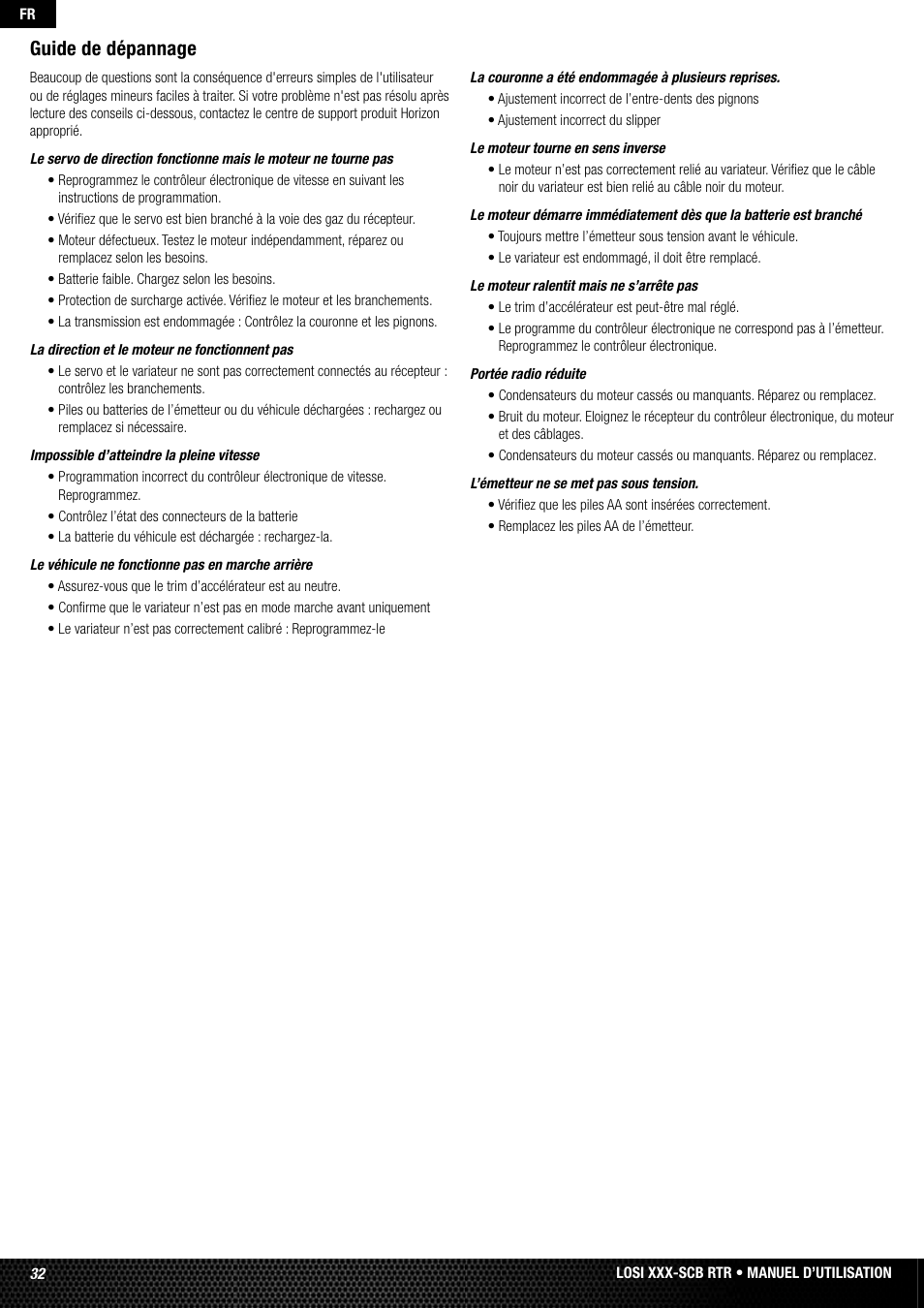 FR

Guide de dépannage

Beaucoup de questions sont la conséquence d'erreurs simples de l'utilisateur ou de réglages mineurs faciles à traiter. Si votre problème n'est pas résolu après lecture des conseils ci-dessous, contactez le centre de support produit Horizon approprié.

Le servo de direction fonctionne mais le moteur ne tourne pas
• Reprogrammez le contrôleur électronique de vitesse en suivant les instructions de programmation.
• Vérifiez que le servo est bien branché à la voie des gaz du récepteur.
• Moteur défectueux. Testez le moteur indépendamment, réparez ou remplacez selon les besoins.
• Batterie faible. Chargez selon les besoins.
• Protection de surcharge activée. Vérifiez le moteur et les branchements.
• La transmission est endommagée : Contrôlez la couronne et les pignons.

La direction et le moteur ne fonctionnent pas
• Le servo et le variateur ne sont pas correctement connectés au récepteur : contrôlez les branchements.
• Piles ou batteries de l'émetteur ou du véhicule déchargées : rechargez ou remplacez si nécessaire.

Impossible d'atteindre la pleine vitesse
• Programmation incorrect du contrôleur électronique de vitesse. Reprogrammez.
• Contrôlez l'état des connecteurs de la batterie
• La batterie du véhicule est déchargée : rechargez-la.

Le véhicule ne fonctionne pas en marche arrière
• Assurez-vous que le trim d'accélérateur est au neutre.
• Confirme que le variateur n'est pas en mode marche avant uniquement
• Le variateur n'est pas correctement calibré : Reprogrammez-le

La couronne a été endommagée à plusieurs reprises.
• Ajustement incorrect de l'entre-dents des pignons
• Ajustement incorrect du slipper

Le moteur tourne en sens inverse
• Le moteur n'est pas correctement relié au variateur. Vérifiez que le câble noir du variateur est bien relié au câble noir du moteur.

Le moteur démarre immédiatement dès que la batterie est branché
• Toujours mettre l'émetteur sous tension avant le véhicule.
• Le variateur est endommagé, il doit être remplacé.

Le moteur ralentit mais ne s'arrête pas
• Le trim d'accélérateur est peut-être mal réglé.
• Le programme du contrôleur électronique ne correspond pas à l'émetteur. Reprogrammez le contrôleur électronique.

Portée radio réduite
• Condensateurs du moteur cassés ou manquants. Réparez ou remplacez.
• Bruit du moteur. Eloignez le récepteur du contrôleur électronique, du moteur et des câblages.
• Condensateurs du moteur cassés ou manquants. Réparez ou remplacez.

L'émetteur ne se met pas sous tension.
• Vérifiez que les piles AA sont insérées correctement.
• Remplacez les piles AA de l'émetteur.

32

LOSI XXX-SCB RTR • MANUEL D'UTILISATION